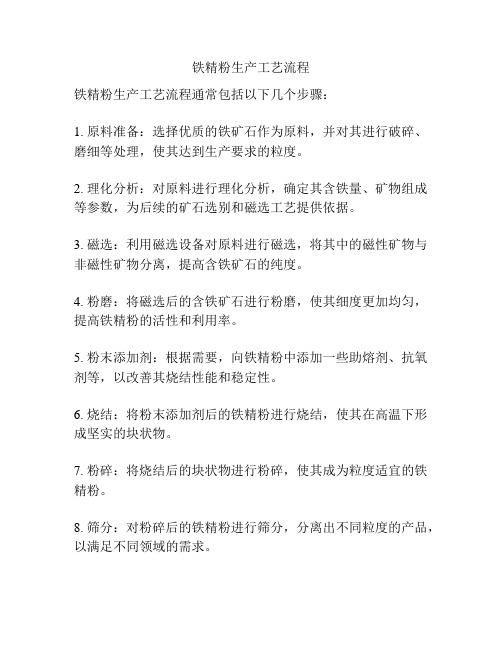 铁精粉生产工艺流程

铁精粉生产工艺流程通常包括以下几个步骤：

1. 原料准备：选择优质的铁矿石作为原料，并对其进行破碎、磨细等处理，使其达到生产要求的粒度。

2. 理化分析：对原料进行理化分析，确定其含铁量、矿物组成等参数，为后续的矿石选别和磁选工艺提供依据。

3. 磁选：利用磁选设备对原料进行磁选，将其中的磁性矿物与非磁性矿物分离，提高含铁矿石的纯度。

4. 粉磨：将磁选后的含铁矿石进行粉磨，使其细度更加均匀，提高铁精粉的活性和利用率。

5. 粉末添加剂：根据需要，向铁精粉中添加一些助熔剂、抗氧剂等，以改善其烧结性能和稳定性。

6. 烧结：将粉末添加剂后的铁精粉进行烧结，使其在高温下形成坚实的块状物。

7. 粉碎：将烧结后的块状物进行粉碎，使其成为粒度适宜的铁精粉。

8. 筛分：对粉碎后的铁精粉进行筛分，分离出不同粒度的产品，以满足不同领域的需求。